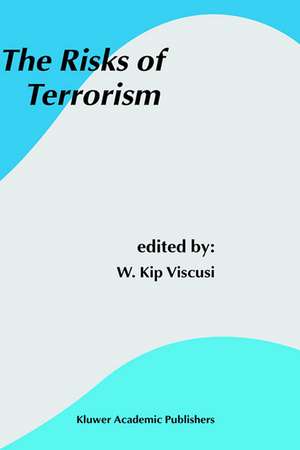 The Risks of Terrorism

edited by:
W. Kip Viscusi

Kluwer Academic Publishers